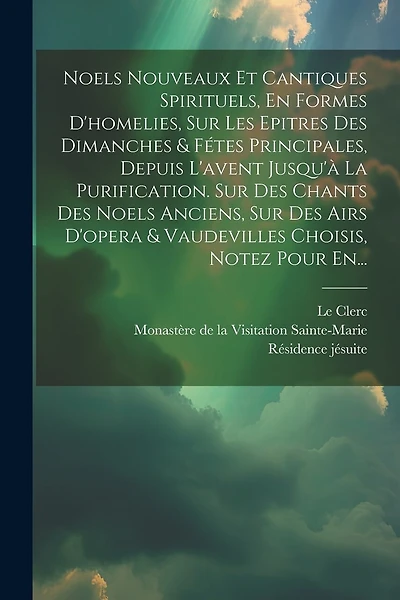 Noels Nouveaux Et Cantiques Spirituels, En Formes D'homelies, Sur Les Epitres Des Dimanches & Fétes Principales, Depuis L'avent Jusqu'à La Purification. Sur Des Chants Des Noels Anciens, Sur Des Airs D'opera & Vaudevilles Choisis, Notez Pour En...

Le Clerc
Monastère de la Visitation Sainte-Marie
Résidence jésuite